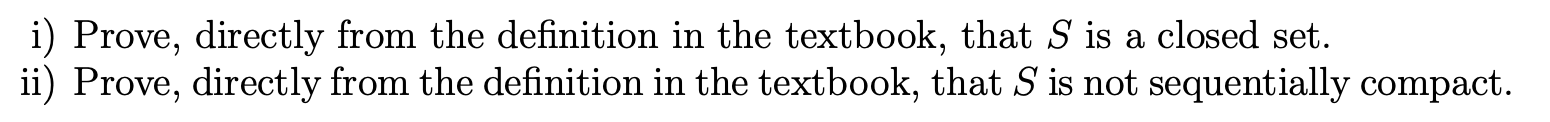 i) Prove, directly from the definition in the textbook, that $S$ is a closed set.
ii) Prove, directly from the definition in the textbook, that $S$ is not sequentially compact.